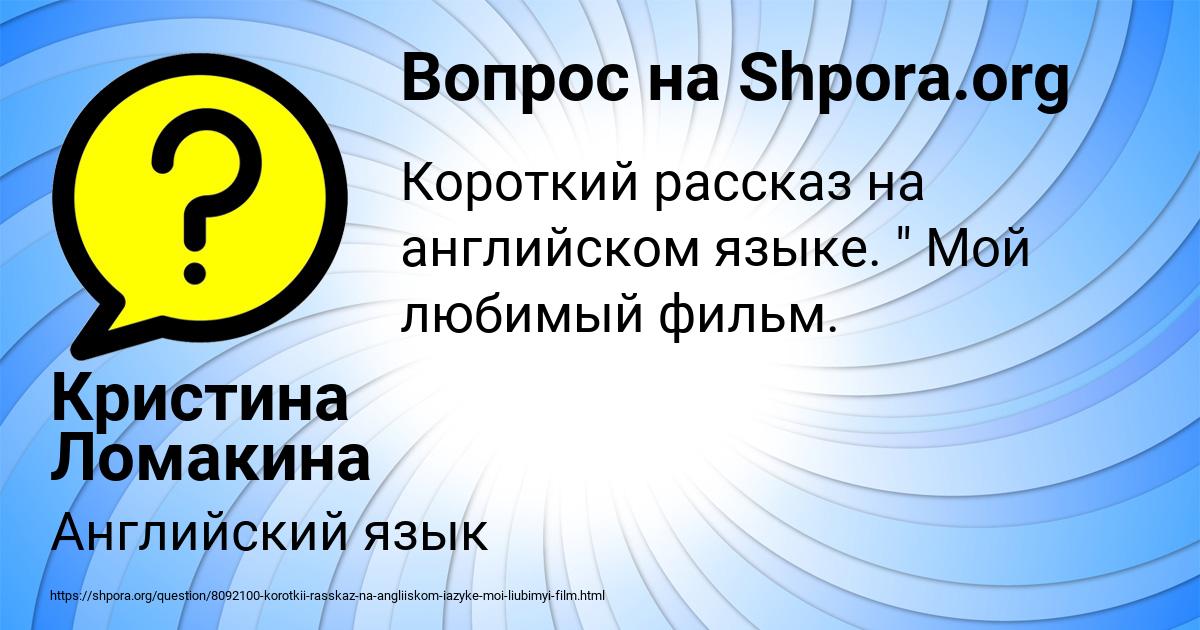 Вопрос на Shpora.org

Короткий рассказ на английском языке. " Мой любимый фильм.

Кристина Ломакина

Английский язык

https://shpora.org/question/8092100-korotkii-rasskaz-na-angliiskom-iazyke-moi-liubimyi-film.html